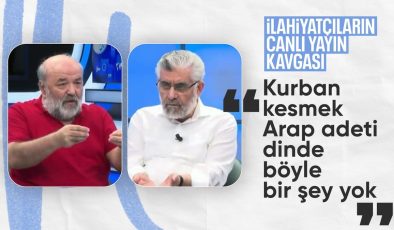 İLAHİYATÇILARIN CANLI YAYIN KAVGASI

Kurban kesmek Arap adeti dinde böyle bir şey yok